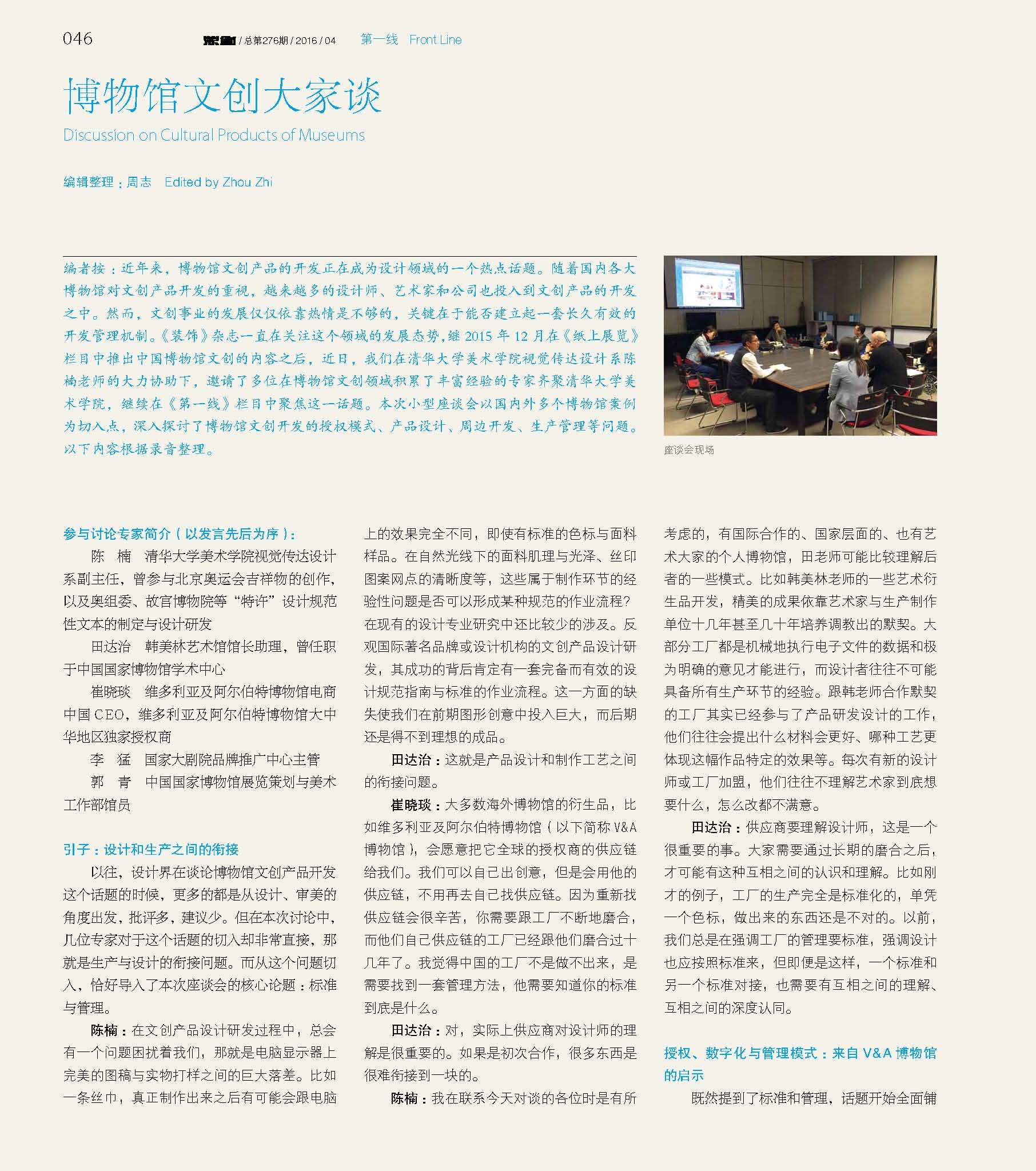 046 装饰 / 总第276期 / 2016 / 04 第一线 Front Line

博物馆文创大家谈

Discussion on Cultural Products of Museums

编辑整理：周志 Edited by Zhou Zhi

编者按：近年来，博物馆文创产品的开发正在成为设计领域的一个热点话题。随着国内各大博物馆对文创产品开发的重视，越来越多的设计师、艺术家和公司也投入到文创产品的开发之中。然而，文创事业的发展仅仅依靠热情是不够的，关键在于能否建立起一套长久有效的开发管理机制。《装饰》杂志一直在关注这个领域的发展态势，继 2015 年 12 月在《纸上展览》栏目中推出中国博物馆文创的内容之后，近日，我们在清华大学美术学院视觉传达设计系陈楠老师的大力协助下，邀请了多位在博物馆文创领域积累了丰富经验的专家齐聚清华大学美术学院，继续在《第一线》栏目中聚焦这一话题。本次小型座谈会以国内外多个博物馆案例为切入点，深入探讨了博物馆文创开发的授权模式、产品设计、周边开发、生产管理等问题。以下内容根据录音整理。

座谈会现场

参与讨论专家简介（以发言先后为序）：

陈 楠 清华大学美术学院视觉传达设计系副主任，曾参与北京奥运会吉祥物的创作，以及奥组委、故宫博物院等“特许”设计规范性文本的制定与设计研发

田达治 韩美林艺术馆馆长助理，曾任职于中国国家博物馆学术中心

崔晓琰 维多利亚及阿尔伯特博物馆电商中国 CEO，维多利亚及阿尔伯特博物馆大中华地区独家授权商

李 猛 国家大剧院品牌推广中心主管

郭 青 中国国家博物馆展览策划与美术工作部馆员

引子：设计和生产之间的衔接

以往，设计界在谈论博物馆文创产品开发这个话题的时候，更多的都是从设计、审美的角度出发，批评多，建议少。但在本次讨论中，几位专家对于这个话题的切入却非常直接，那就是生产与设计的衔接问题。而从这个问题切入，恰好导入了本次座谈会的核心论题：标准与管理。

陈楠：在文创产品设计研发过程中，总会有一个问题困扰着我们，那就是电脑显示器上完美的图稿与实物打样之间的巨大落差。比如一条丝巾，真正制作出来之后有可能会跟电脑上的效果完全不同，即使有标准的色标与面料样品。在自然光线下的面料肌理与光泽、丝印图案网点的清晰度等，这些属于制作环节的经验性问题是否可以形成某种规范的作业流程？在现有的设计专业研究中还比较少的涉及。反观国际著名品牌或设计机构的文创产品设计研发，其成功的背后肯定有一套完备而有效的设计规范指南与标准的作业流程。这一方面的缺失使我们在前期图形创意中投入巨大，而后期还是得不到理想的成品。

田达治：这就是产品设计和制作工艺之间的衔接问题。

崔晓琰：大多数海外博物馆的衍生品，比如维多利亚及阿尔伯特博物馆（以下简称 V&A 博物馆），会愿意把它全球的授权商的供应链给我们。我们可以自己出创意，但是会用他的供应链，不用再去自己找供应链。因为重新找供应链会很辛苦，你需要跟工厂不断地磨合，而他们自己供应链的工厂已经跟他们磨合过十几年了。我觉得中国的工厂不是做不出来，是需要找到一套管理方法，他需要知道你的标准到底是什么。

田达治：对，实际上供应商对设计师的理解是很重要的。如果是初次合作，很多东西是很难衔接到一块的。

陈楠：我在联系今天对谈的各位时是有所考虑的，有国际合作的、国家层面的、也有艺术大家的个人博物馆，田老师可能比较理解后者的一些模式。比如韩美林老师的一些艺术衍生品开发，精美的成果依靠艺术家与生产制作单位十几年甚至几十年培养调教出的默契。大部分工厂都是机械地执行电子文件的数据和极为明确的意见才能进行，而设计者往往不可能具备所有生产环节的经验。跟韩老师合作默契的工厂其实已经参与了产品研发设计的工作，他们往往会提出什么材料会更好、哪种工艺更体现这幅作品特定的效果等。每次有新的设计师或工厂加盟，他们往往不理解艺术家到底想要什么，怎么改都不满意。

田达治：供应商要理解设计师，这是一个很重要的事。大家需要通过长期的磨合之后，才可能有这种互相之间的认识和理解。比如刚才的例子，工厂的生产完全是标准化的，单凭一个色标，做出来的东西还是不对的。以前，我们总是在强调工厂的管理要标准，强调设计也应按照标准来，但即便是这样，一个标准和另一个标准对接，也需要有互相之间的理解、互相之间的深度认同。

授权、数字化与管理模式：来自 V&A 博物馆的启示

既然提到了标准和管理，话题开始全面铺